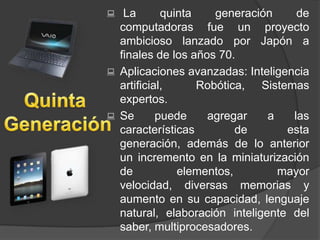 VAIO

Quinta Generación

La quinta generación de computadoras fue un proyecto ambicioso lanzado por Japón a finales de los años 70.

Aplicaciones avanzadas: Inteligencia artificial, Robótica, Sistemas expertos.

Se puede agregar a las características de esta generación, además de lo anterior un incremento en la miniaturización de elementos, mayor velocidad, diversas memorias y aumento en su capacidad, lenguaje natural, elaboración inteligente del saber, multiprocesadores.